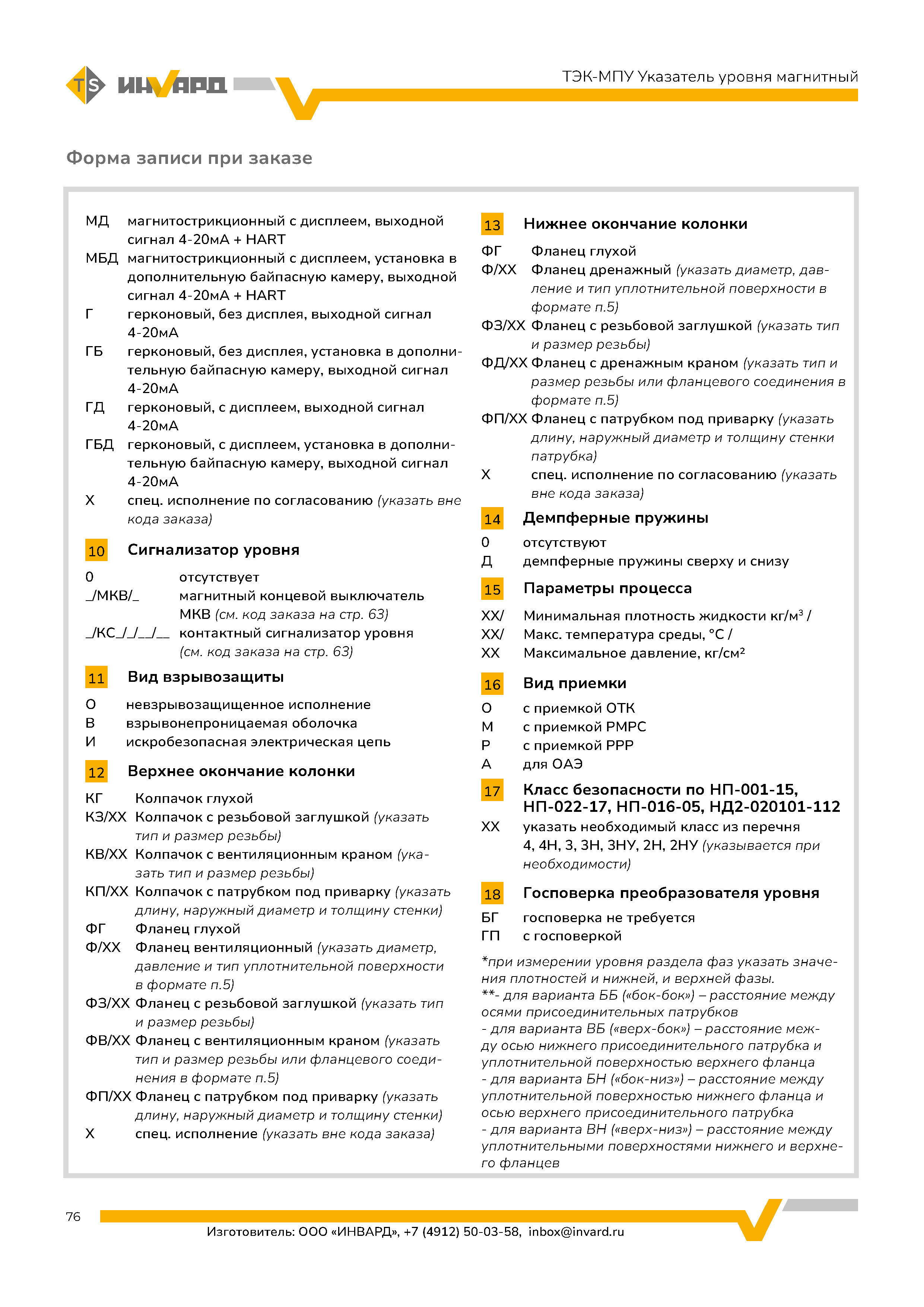 TS ИНВАРД

ТЭК-МПУ Указатель уровня магнитный

Форма записи при заказе

МД магнитострикционный с дисплеем, выходной сигнал 4-20мА + HART
МБД магнитострикционный с дисплеем, установка в дополнительную байпасную камеру, выходной сигнал 4-20мА + HART
Г герконовый, без дисплея, выходной сигнал 4-20мА
ГБ герконовый, без дисплея, установка в дополнительную байпасную камеру, выходной сигнал 4-20мА
ГД герконовый, с дисплеем, выходной сигнал 4-20мА
ГБД герконовый, с дисплеем, установка в дополнительную байпасную камеру, выходной сигнал 4-20мА
Х спец. исполнение по согласованию (указать вне кода заказа)

10 Сигнализатор уровня

0 отсутствует
_/МКВ/_ магнитный концевой выключатель МКВ (см. код заказа на стр. 63)
_/КС_/_/__/__ контактный сигнализатор уровня (см. код заказа на стр. 63)

11 Вид взрывозащиты

О невзрывозащищенное исполнение
В взрывонепроницаемая оболочка
И искробезопасная электрическая цепь

12 Верхнее окончание колонки

КГ Колпачок глухой
КЗ/ХХ Колпачок с резьбовой заглушкой (указать тип и размер резьбы)
КВ/ХХ Колпачок с вентиляционным краном (указать тип и размер резьбы)
КП/ХХ Колпачок с патрубком под приварку (указать длину, наружный диаметр и толщину стенки)
ФГ Фланец глухой
Ф/ХХ Фланец вентиляционный (указать диаметр, давление и тип уплотнительной поверхности в формате п.5)
ФЗ/ХХ Фланец с резьбовой заглушкой (указать тип и размер резьбы)
ФВ/ХХ Фланец с вентиляционным краном (указать тип и размер резьбы или фланцевого соединения в формате п.5)
ФП/ХХ Фланец с патрубком под приварку (указать длину, наружный диаметр и толщину стенки)
Х спец. исполнение (указать вне кода заказа)

13 Нижнее окончание колонки

ФГ Фланец глухой
Ф/ХХ Фланец дренажный (указать диаметр, давление и тип уплотнительной поверхности в формате п.5)
ФЗ/ХХ Фланец с резьбовой заглушкой (указать тип и размер резьбы)
ФД/ХХ Фланец с дренажным краном (указать тип и размер резьбы или фланцевого соединения в формате п.5)
ФП/ХХ Фланец с патрубком под приварку (указать длину, наружный диаметр и толщину стенки патрубка)
Х спец. исполнение по согласованию (указать вне кода заказа)

14 Демпферные пружины

0 отсутствуют
Д демпферные пружины сверху и снизу

15 Параметры процесса

ХХ/ Минимальная плотность жидкости кг/м³ /
ХХ/ Макс. температура среды, °С /
ХХ Максимальное давление, кг/см²

16 Вид приемки

О с приемкой ОТК
М с приемкой РМРС
Р с приемкой РРР
А для ОАЭ

17 Класс безопасности по НП-001-15, НП-022-17, НП-016-05, НД2-020101-112

ХХ указать необходимый класс из перечня 4, 4Н, 3, 3Н, 3НУ, 2Н, 2НУ (указывается при необходимости)

18 Госповерка преобразователя уровня

БГ госповерка не требуется
ГП с госповеркой

*при измерении уровня раздела фаз указать значения плотностей и нижней, и верхней фазы.
**- для варианта ББ («бок-бок») – расстояние между осями присоединительных патрубков
- для варианта ВБ («верх-бок») – расстояние между осью нижнего присоединительного патрубка и уплотнительной поверхностью верхнего фланца
- для варианта БН («бок-низ») – расстояние между уплотнительной поверхностью нижнего фланца и осью верхнего присоединительного патрубка
- для варианта ВН («верх-низ») – расстояние между уплотнительными поверхностями нижнего и верхнего фланцев

76

Изготовитель: ООО «ИНВАРД», +7 (4912) 50-03-58, inbox@invard.ru